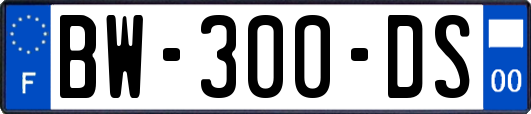 F
BW-300-DS
00